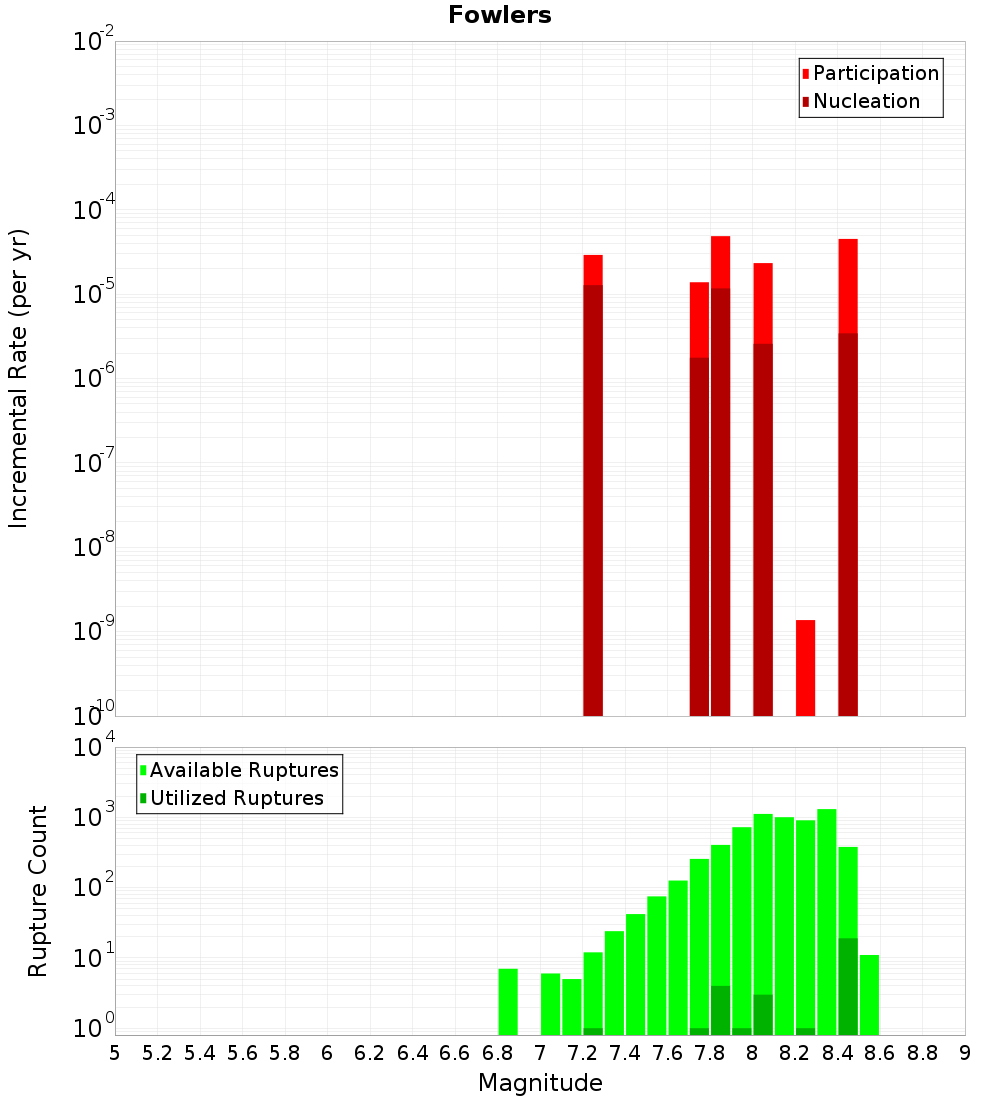 Fowlers

Participation
Nucleation

Incremental Rate (per yr)

$10^{-2}$
$10^{-3}$
$10^{-4}$
$10^{-5}$
$10^{-6}$
$10^{-7}$
$10^{-8}$
$10^{-9}$
$10^{-10}$

Available Ruptures
Utilized Ruptures

Rupture Count

$10^{4}$
$10^{3}$
$10^{2}$
$10^{1}$
$10^{0}$

5 5.2 5.4 5.6 5.8 6 6.2 6.4 6.6 6.8 7 7.2 7.4 7.6 7.8 8 8.2 8.4 8.6 8.8 9

Magnitude